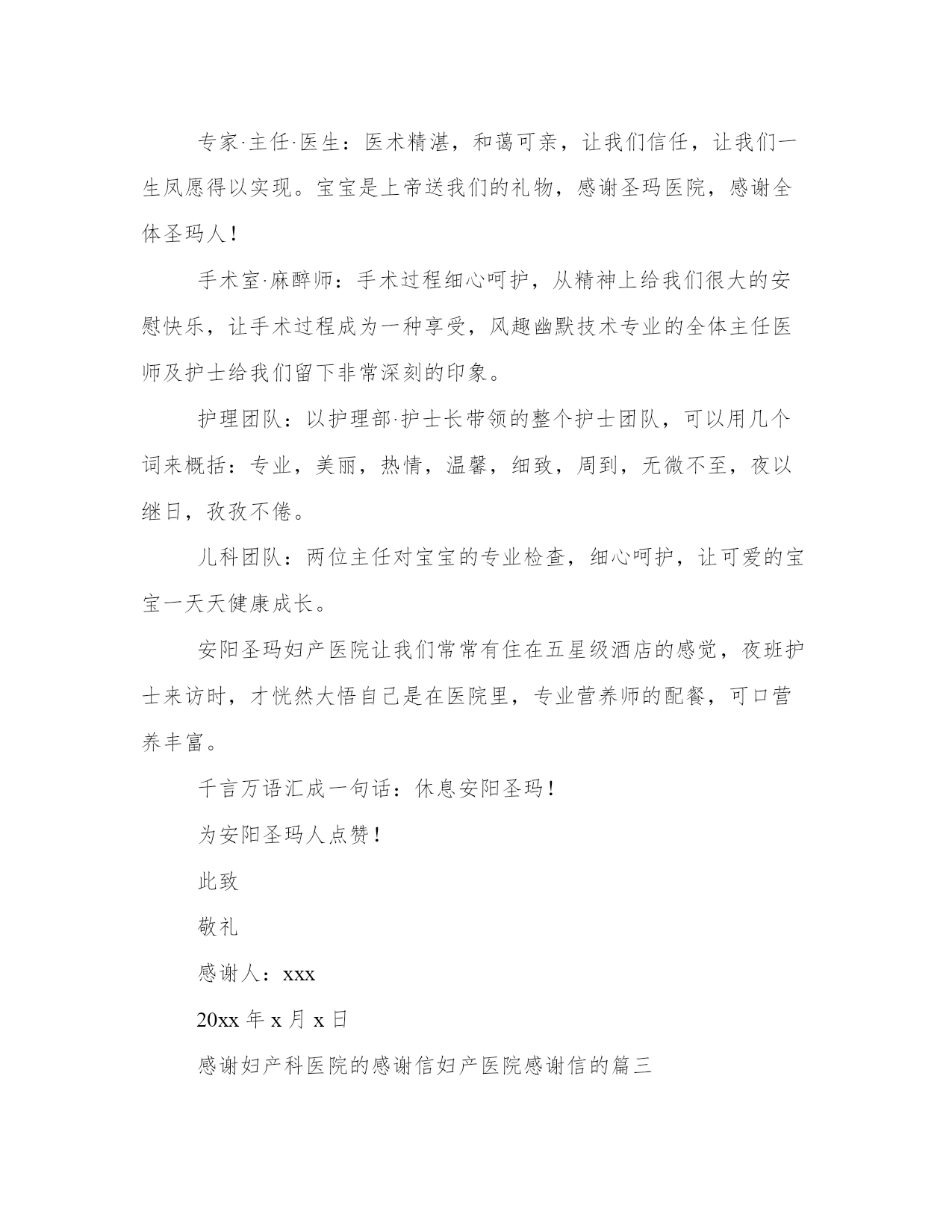 专家·主任·医生：医术精湛，和蔼可亲，让我们信任，让我们一生夙愿得以实现。宝宝是上帝送我们的礼物，感谢圣玛医院，感谢全体圣玛人！

手术室·麻醉师：手术过程细心呵护，从精神上给我们很大的安慰快乐，让手术过程成为一种享受，风趣幽默技术专业的全体主任医师及护士给我们留下非常深刻的印象。

护理团队：以护理部·护士长带领的整个护士团队，可以用几个词来概括：专业，美丽，热情，温馨，细致，周到，无微不至，夜以继日，孜孜不倦。

儿科团队：两位主任对宝宝的专业检查，细心呵护，让可爱的宝宝一天天健康成长。

安阳圣玛妇产医院让我们常常有住在五星级酒店的感觉，夜班护士来访时，才恍然大悟自己是在医院里，专业营养师的配餐，可口营养丰富。

千言万语汇成一句话：休息安阳圣玛！

为安阳圣玛人点赞！

此致

敬礼

感谢人：xxx

20xx 年 x 月 x 日

感谢妇产科医院的感谢信妇产医院感谢信的篇三